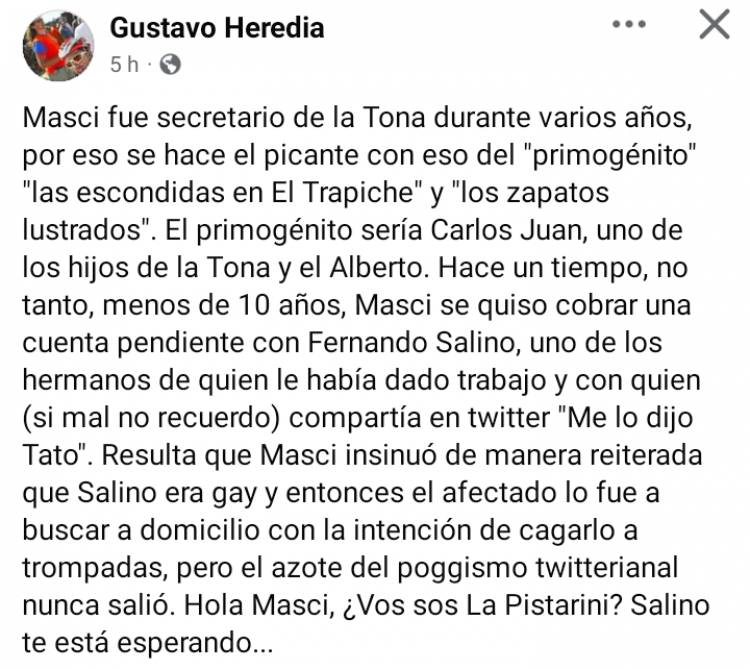 Gustavo Heredia
5 h ·

Masci fue secretario de la Tona durante varios años, por eso se hace el picante con eso del "primogénito" "las escondidas en El Trapiche" y "los zapatos lustrados". El primogénito sería Carlos Juan, uno de los hijos de la Tona y el Alberto. Hace un tiempo, no tanto, menos de 10 años, Masci se quiso cobrar una cuenta pendiente con Fernando Salino, uno de los hermanos de quien le había dado trabajo y con quien (si mal no recuerdo) compartía en twitter "Me lo dijo Tato". Resulta que Masci insinuó de manera reiterada que Salino era gay y entonces el afectado lo fue a buscar a domicilio con la intención de cagarlo a trompadas, pero el azote del poggismo twitterianal nunca salió. Hola Masci, ¿Vos sos La Pistarini? Salino te está esperando...